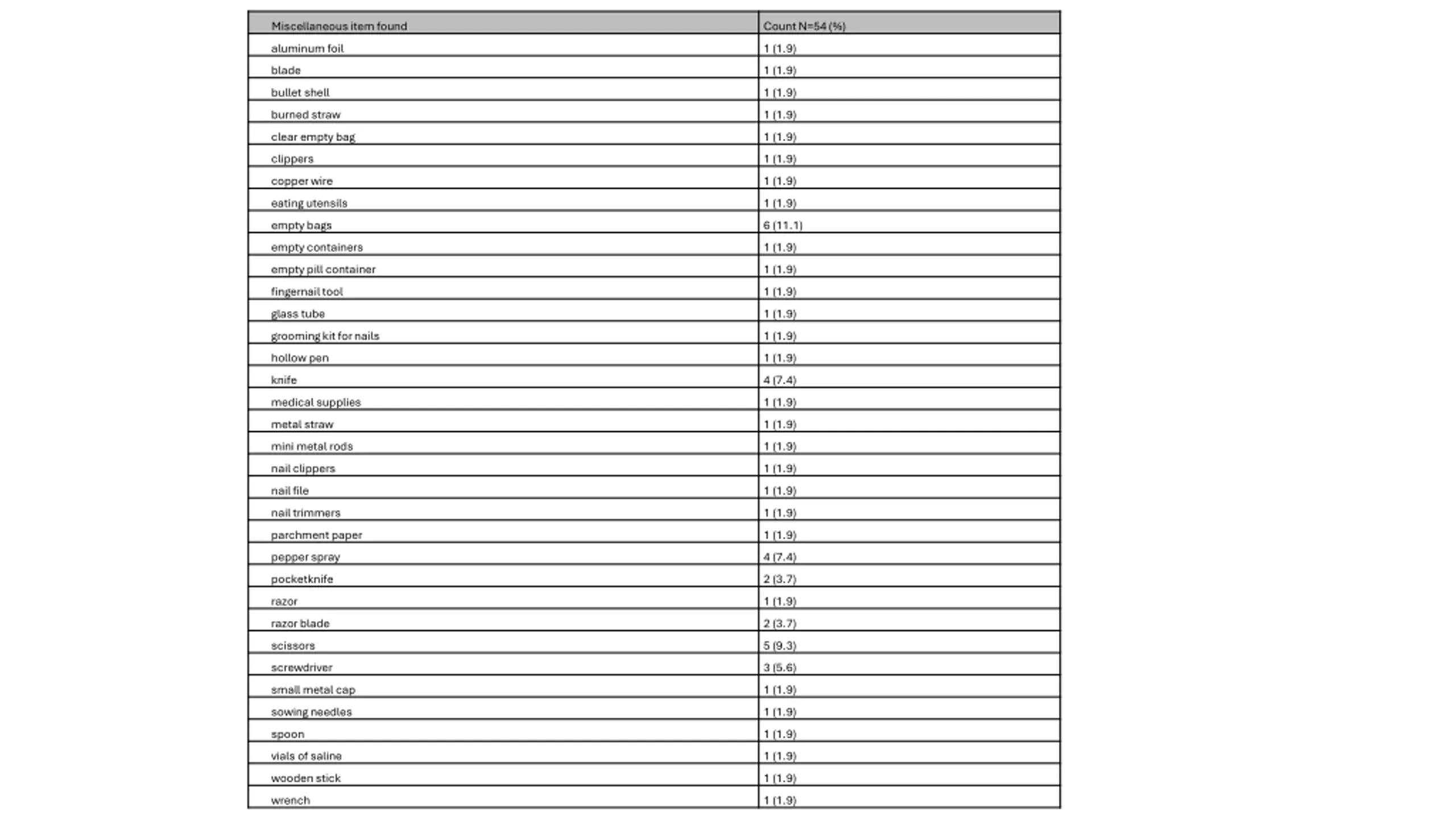 | Miscellaneous item found | Count N=54 (%) |
|---|---|
| aluminum foil | 1 (1.9) |
| blade | 1 (1.9) |
| bullet shell | 1 (1.9) |
| burned straw | 1 (1.9) |
| clear empty bag | 1 (1.9) |
| clippers | 1 (1.9) |
| copper wire | 1 (1.9) |
| eating utensils | 1 (1.9) |
| empty bags | 6 (11.1) |
| empty containers | 1 (1.9) |
| empty pill container | 1 (1.9) |
| fingernail tool | 1 (1.9) |
| glass tube | 1 (1.9) |
| grooming kit for nails | 1 (1.9) |
| hollow pen | 1 (1.9) |
| knife | 4 (7.4) |
| medical supplies | 1 (1.9) |
| metal straw | 1 (1.9) |
| mini metal rods | 1 (1.9) |
| nail clippers | 1 (1.9) |
| nail file | 1 (1.9) |
| nail trimmers | 1 (1.9) |
| parchment paper | 1 (1.9) |
| pepper spray | 4 (7.4) |
| pocketknife | 2 (3.7) |
| razor | 1 (1.9) |
| razor blade | 2 (3.7) |
| scissors | 5 (9.3) |
| screwdriver | 3 (5.6) |
| small metal cap | 1 (1.9) |
| sowing needles | 1 (1.9) |
| spoon | 1 (1.9) |
| vials of saline | 1 (1.9) |
| wooden stick | 1 (1.9) |
| wrench | 1 (1.9) |